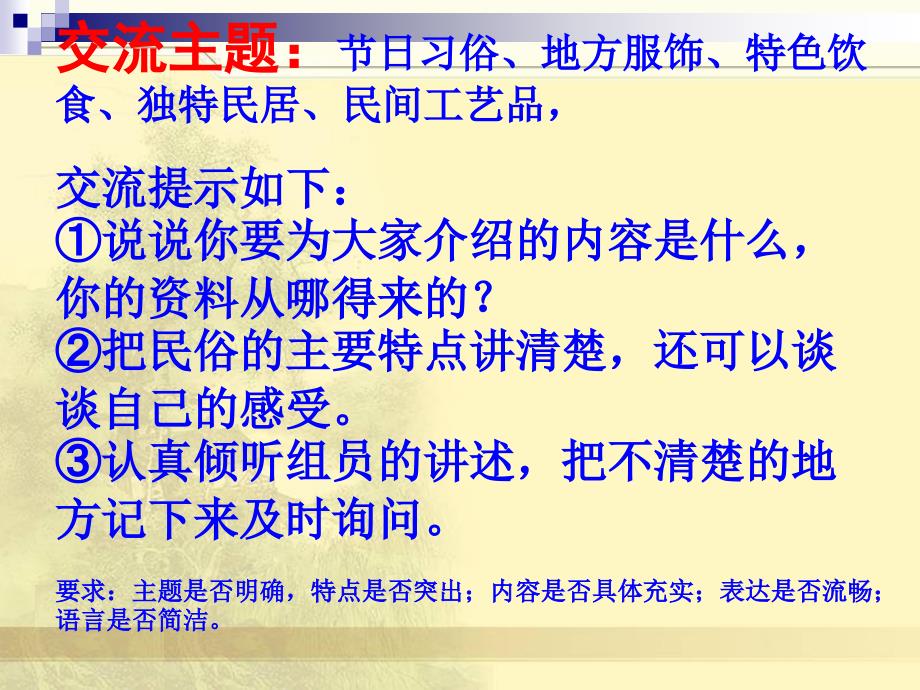 交流主题：节日习俗、地方服饰、特色饮食、独特民居、民间工艺品，

交流提示如下：
①说说你要为大家介绍的内容是什么，你的资料从哪得来的？
②把民俗的主要特点讲清楚，还可以谈谈自己的感受。
③认真倾听组员的讲述，把不清楚的地方记下来及时询问。

要求：主题是否明确，特点是否突出；内容是否具体充实；表达是否流畅；语言是否简洁。